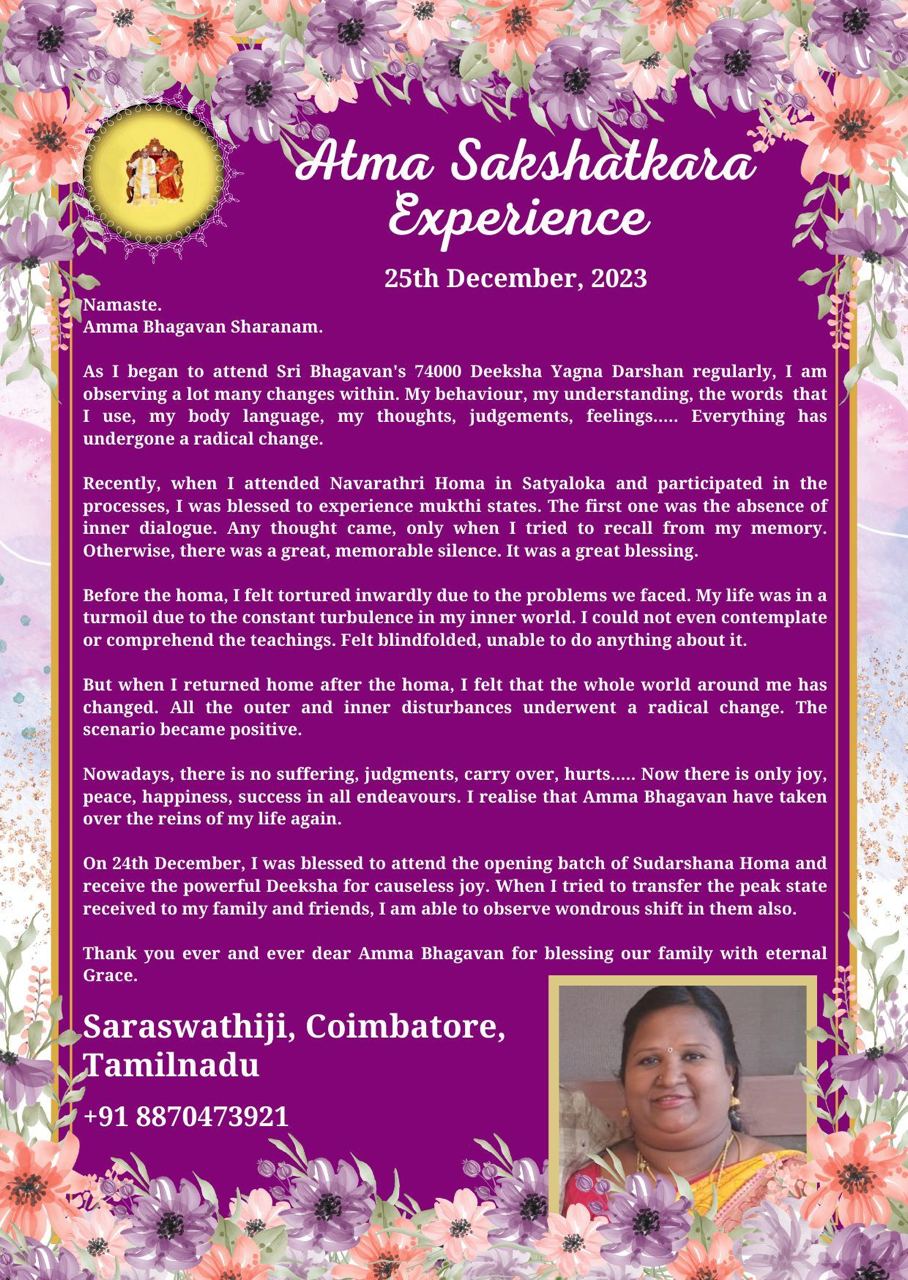 Atma Sakshatkara Experience

25th December, 2023

Namaste.
Amma Bhagavan Sharanam.

As I began to attend Sri Bhagavan's 74000 Deeksha Yagna Darshan regularly, I am observing a lot many changes within. My behaviour, my understanding, the words that I use, my body language, my thoughts, judgements, feelings..... Everything has undergone a radical change.

Recently, when I attended Navarathri Homa in Satyaloka and participated in the processes, I was blessed to experience mukthi states. The first one was the absence of inner dialogue. Any thought came, only when I tried to recall from my memory. Otherwise, there was a great, memorable silence. It was a great blessing.

Before the homa, I felt tortured inwardly due to the problems we faced. My life was in a turmoil due to the constant turbulence in my inner world. I could not even contemplate or comprehend the teachings. Felt blindfolded, unable to do anything about it.

But when I returned home after the homa, I felt that the whole world around me has changed. All the outer and inner disturbances underwent a radical change. The scenario became positive.

Nowadays, there is no suffering, judgments, carry over, hurts..... Now there is only joy, peace, happiness, success in all endeavours. I realise that Amma Bhagavan have taken over the reins of my life again.

On 24th December, I was blessed to attend the opening batch of Sudarshana Homa and receive the powerful Deeksha for causeless joy. When I tried to transfer the peak state received to my family and friends, I am able to observe wondrous shift in them also.

Thank you ever and ever dear Amma Bhagavan for blessing our family with eternal Grace.

Saraswathiji, Coimbatore, Tamilnadu

+91 8870473921